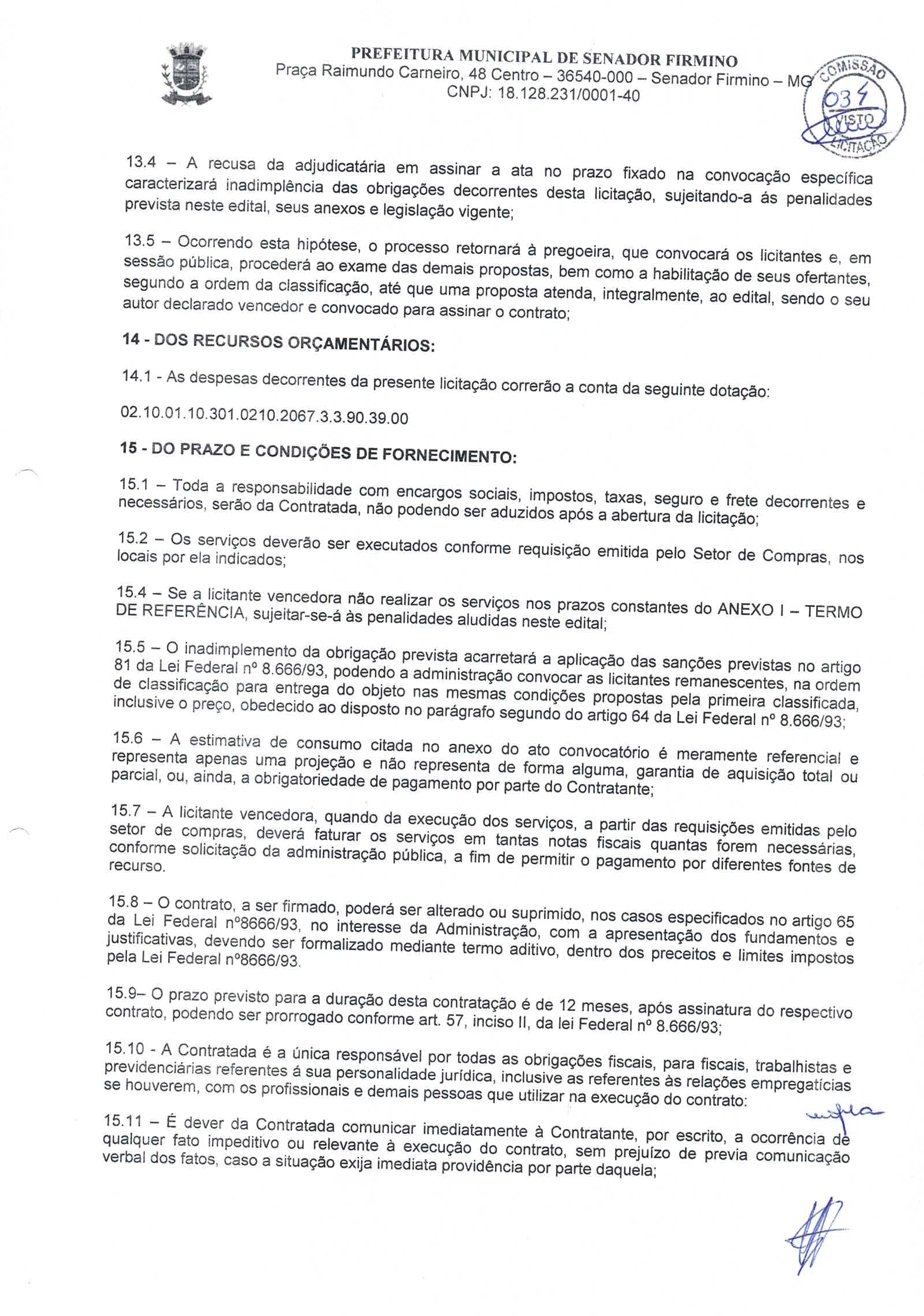 PREFEITURA MUNICIPAL DE SENADOR FIRMINO
Praça Raimundo Carneiro, 48 Centro – 36540-000 – Senador Firmino – MG
CNPJ: 18.128.231/0001-40

COMISSÃO
034
VISTO
LICITAÇÃO

13.4 – A recusa da adjudicatária em assinar a ata no prazo fixado na convocação específica caracterizará inadimplência das obrigações decorrentes desta licitação, sujeitando-a ás penalidades prevista neste edital, seus anexos e legislação vigente;

13.5 – Ocorrendo esta hipótese, o processo retornará à pregoeira, que convocará os licitantes e, em sessão pública, procederá ao exame das demais propostas, bem como a habilitação de seus ofertantes, segundo a ordem da classificação, até que uma proposta atenda, integralmente, ao edital, sendo o seu autor declarado vencedor e convocado para assinar o contrato;

14 - DOS RECURSOS ORÇAMENTÁRIOS:

14.1 - As despesas decorrentes da presente licitação correrão a conta da seguinte dotação:

02.10.01.10.301.0210.2067.3.3.90.39.00

15 - DO PRAZO E CONDIÇÕES DE FORNECIMENTO:

15.1 – Toda a responsabilidade com encargos sociais, impostos, taxas, seguro e frete decorrentes e necessários, serão da Contratada, não podendo ser aduzidos após a abertura da licitação;

15.2 – Os serviços deverão ser executados conforme requisição emitida pelo Setor de Compras, nos locais por ela indicados;

15.4 – Se a licitante vencedora não realizar os serviços nos prazos constantes do ANEXO I – TERMO DE REFERÊNCIA, sujeitar-se-á às penalidades aludidas neste edital;

15.5 – O inadimplemento da obrigação prevista acarretará a aplicação das sanções previstas no artigo 81 da Lei Federal nº 8.666/93, podendo a administração convocar as licitantes remanescentes, na ordem de classificação para entrega do objeto nas mesmas condições propostas pela primeira classificada, inclusive o preço, obedecido ao disposto no parágrafo segundo do artigo 64 da Lei Federal nº 8.666/93;

15.6 – A estimativa de consumo citada no anexo do ato convocatório é meramente referencial e representa apenas uma projeção e não representa de forma alguma, garantia de aquisição total ou parcial, ou, ainda, a obrigatoriedade de pagamento por parte do Contratante;

15.7 – A licitante vencedora, quando da execução dos serviços, a partir das requisições emitidas pelo setor de compras, deverá faturar os serviços em tantas notas fiscais quantas forem necessárias, conforme solicitação da administração pública, a fim de permitir o pagamento por diferentes fontes de recurso.

15.8 – O contrato, a ser firmado, poderá ser alterado ou suprimido, nos casos especificados no artigo 65 da Lei Federal nº8666/93, no interesse da Administração, com a apresentação dos fundamentos e justificativas, devendo ser formalizado mediante termo aditivo, dentro dos preceitos e limites impostos pela Lei Federal nº8666/93.

15.9– O prazo previsto para a duração desta contratação é de 12 meses, após assinatura do respectivo contrato, podendo ser prorrogado conforme art. 57, inciso II, da lei Federal nº 8.666/93;

15.10 - A Contratada é a única responsável por todas as obrigações fiscais, para fiscais, trabalhistas e previdenciárias referentes á sua personalidade jurídica, inclusive as referentes às relações empregatícias se houverem, com os profissionais e demais pessoas que utilizar na execução do contrato:

15.11 – É dever da Contratada comunicar imediatamente à Contratante, por escrito, a ocorrência de qualquer fato impeditivo ou relevante à execução do contrato, sem prejuízo de previa comunicação verbal dos fatos, caso a situação exija imediata providência por parte daquela;